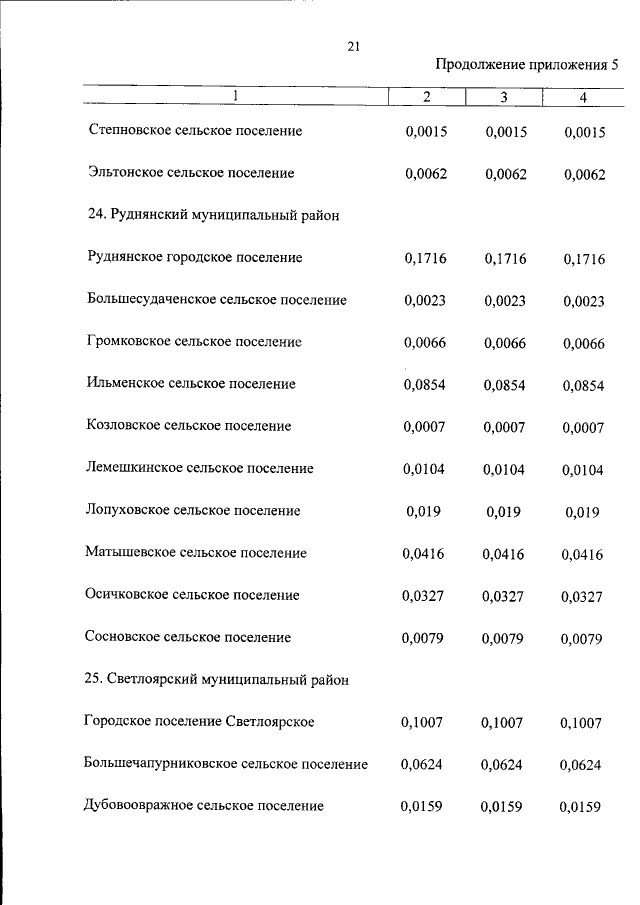 21

Продолжение приложения 5

| 1 | 2 | 3 | 4 |
|---|---|---|---|
| Степновское сельское поселение | 0,0015 | 0,0015 | 0,0015 |
| Эльтонское сельское поселение | 0,0062 | 0,0062 | 0,0062 |
| 24. Руднянский муниципальный район | | | |
| Руднянское городское поселение | 0,1716 | 0,1716 | 0,1716 |
| Большесудаченское сельское поселение | 0,0023 | 0,0023 | 0,0023 |
| Громковское сельское поселение | 0,0066 | 0,0066 | 0,0066 |
| Ильменское сельское поселение | 0,0854 | 0,0854 | 0,0854 |
| Козловское сельское поселение | 0,0007 | 0,0007 | 0,0007 |
| Лемешкинское сельское поселение | 0,0104 | 0,0104 | 0,0104 |
| Лопуховское сельское поселение | 0,019 | 0,019 | 0,019 |
| Матышевское сельское поселение | 0,0416 | 0,0416 | 0,0416 |
| Осичковское сельское поселение | 0,0327 | 0,0327 | 0,0327 |
| Сосновское сельское поселение | 0,0079 | 0,0079 | 0,0079 |
| 25. Светлоярский муниципальный район | | | |
| Городское поселение Светлоярское | 0,1007 | 0,1007 | 0,1007 |
| Большечапурниковское сельское поселение | 0,0624 | 0,0624 | 0,0624 |
| Дубовоовражное сельское поселение | 0,0159 | 0,0159 | 0,0159 |